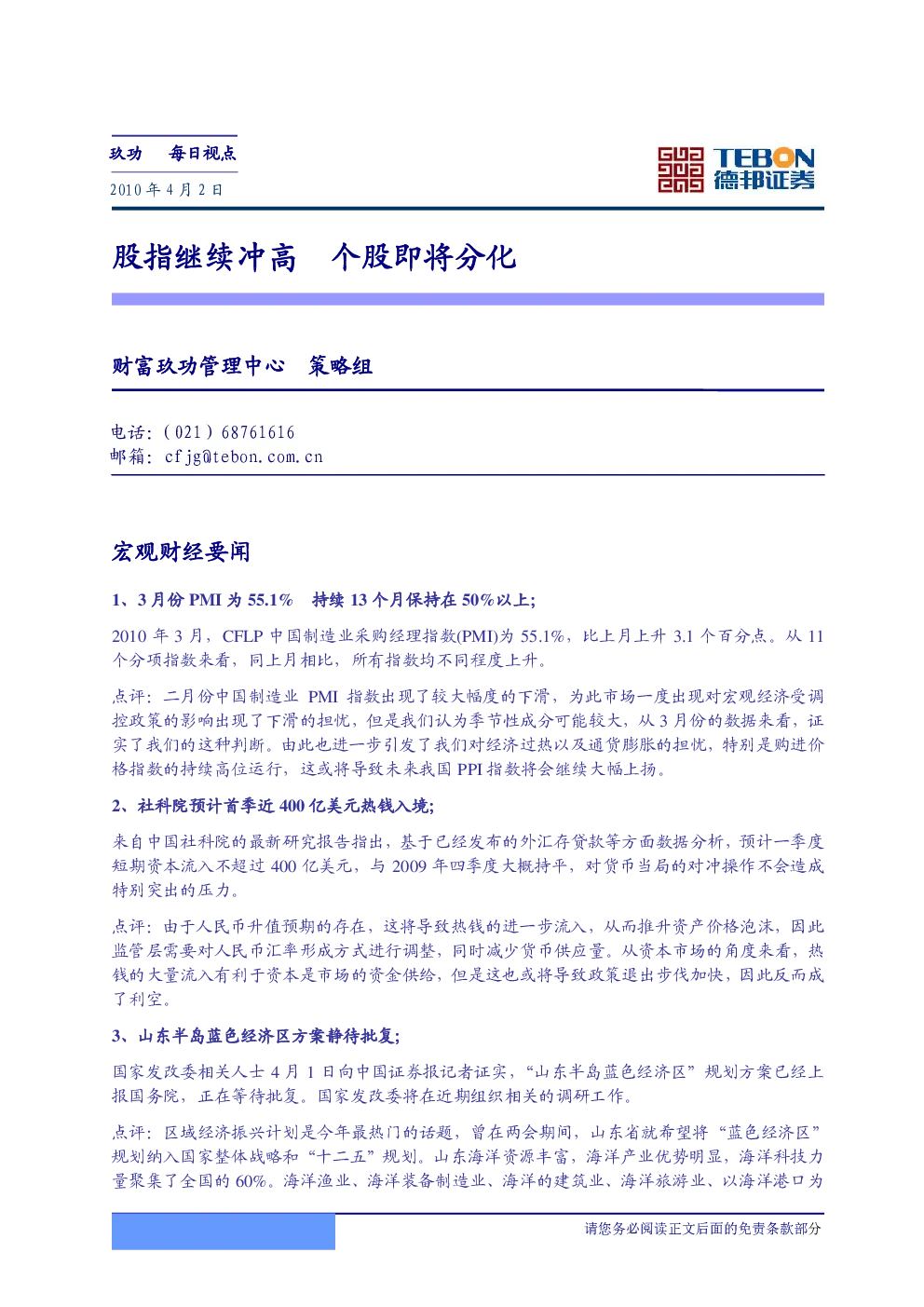 玖功 每日视点

2010年4月2日

TEBON
德邦证券

股指继续冲高 个股即将分化

财富玖功管理中心 策略组

电话:(021)68761616
邮箱:cfjg@tebon.com.cn

宏观财经要闻

1、3月份PMI为55.1% 持续13个月保持在50%以上;

2010年3月,CFLP中国制造业采购经理指数(PMI)为55.1%,比上月上升3.1个百分点。从11个分项指数来看,同上月相比,所有指数均不同程度上升。

点评:二月份中国制造业PMI指数出现了较大幅度的下滑,为此市场一度出现对宏观经济受调控政策的影响出现了下滑的担忧,但是我们认为季节性成分可能较大,从3月份的数据来看,证实了我们的这种判断。由此也进一步引发了我们对经济过热以及通货膨胀的担忧,特别是购进价格指数的持续高位运行,这或将导致未来我国PPI指数将会继续大幅上扬。

2、社科院预计首季近400亿美元热钱入境;

来自中国社科院的最新研究报告指出,基于已经发布的外汇存贷款等方面数据分析,预计一季度短期资本流入不超过400亿美元,与2009年四季度大概持平,对货币当局的对冲操作不会造成特别突出的压力。

点评:由于人民币升值预期的存在,这将导致热钱的进一步流入,从而推升资产价格泡沫,因此监管层需要对人民币汇率形成方式进行调整,同时减少货币供应量。从资本市场的角度来看,热钱的大量流入有利于资本是市场的资金供给,但是这也或将导致政策退出步伐加快,因此反而成了利空。

3、山东半岛蓝色经济区方案静待批复;

国家发改委相关人士4月1日向中国证券报记者证实,“山东半岛蓝色经济区”规划方案已经上报国务院,正在等待批复。国家发改委将在近期组织相关的调研工作。

点评:区域经济振兴计划是今年最热门的话题,曾在两会期间,山东省就希望将“蓝色经济区”规划纳入国家整体战略和“十二五”规划。山东海洋资源丰富,海洋产业优势明显,海洋科技力量聚集了全国的60%。海洋渔业、海洋装备制造业、海洋的建筑业、海洋旅游业、以海洋港口为

请您务必阅读正文后面的免责条款部分